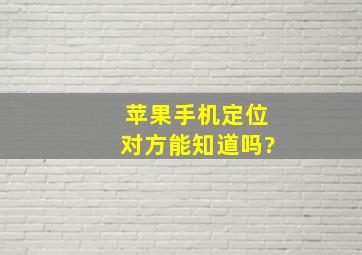 苹果手机定位
对方能知道吗?